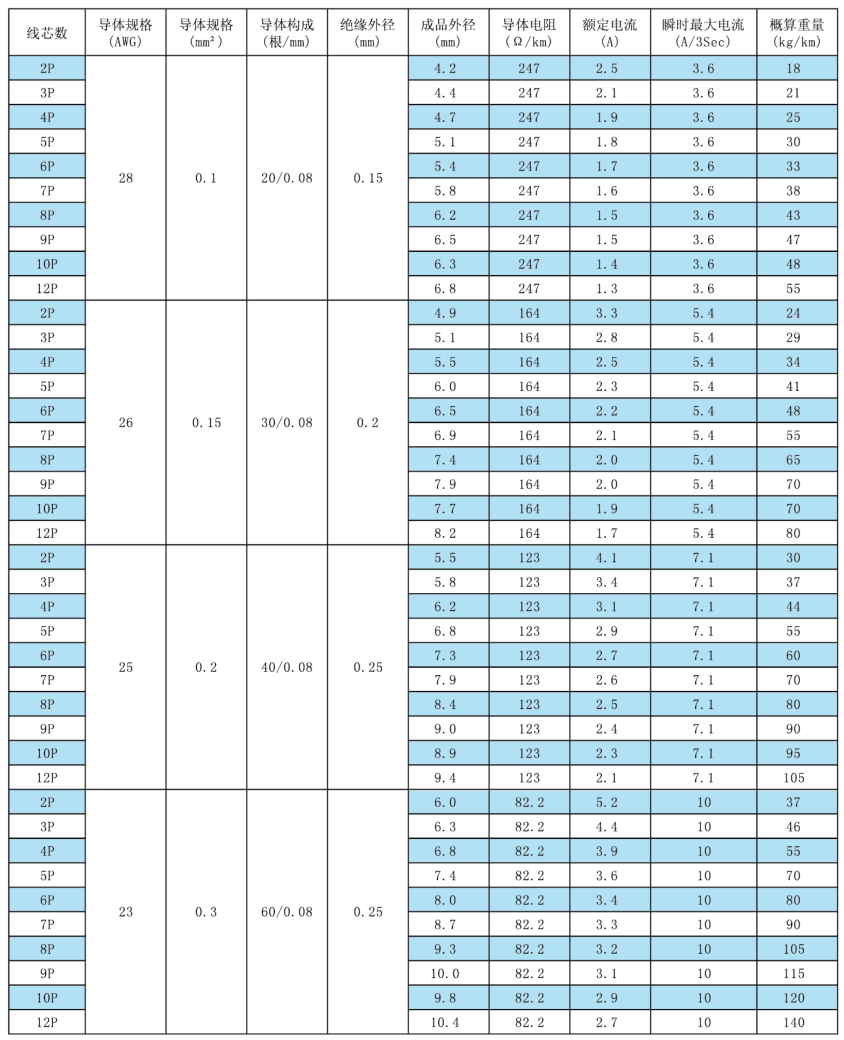 | 线芯数 | 导体规格 (AWG) | 导体规格 (mm²) | 导体构成 (根/mm) | 绝缘外径 (mm) | 成品外径 (mm) | 导体电阻 (Ω/km) | 额定电流 (A) | 瞬时最大电流 (A/3Sec) | 概算重量 (kg/km) |
|---|---|---|---|---|---|---|---|---|---|
| 2P | 28 | 0.1 | 20/0.08 | 0.15 | 4.2 | 247 | 2.5 | 3.6 | 18 |
| 3P | | | | | 4.4 | 247 | 2.1 | 3.6 | 21 |
| 4P | | | | | 4.7 | 247 | 1.9 | 3.6 | 25 |
| 5P | | | | | 5.1 | 247 | 1.8 | 3.6 | 30 |
| 6P | | | | | 5.4 | 247 | 1.7 | 3.6 | 33 |
| 7P | | | | | 5.8 | 247 | 1.6 | 3.6 | 38 |
| 8P | | | | | 6.2 | 247 | 1.5 | 3.6 | 43 |
| 9P | | | | | 6.5 | 247 | 1.5 | 3.6 | 47 |
| 10P | | | | | 6.3 | 247 | 1.4 | 3.6 | 48 |
| 12P | | | | | 6.8 | 247 | 1.3 | 3.6 | 55 |
| 2P | 26 | 0.15 | 30/0.08 | 0.2 | 4.9 | 164 | 3.3 | 5.4 | 24 |
| 3P | | | | | 5.1 | 164 | 2.8 | 5.4 | 29 |
| 4P | | | | | 5.5 | 164 | 2.5 | 5.4 | 34 |
| 5P | | | | | 6.0 | 164 | 2.3 | 5.4 | 41 |
| 6P | | | | | 6.5 | 164 | 2.2 | 5.4 | 48 |
| 7P | | | | | 6.9 | 164 | 2.1 | 5.4 | 55 |
| 8P | | | | | 7.4 | 164 | 2.0 | 5.4 | 65 |
| 9P | | | | | 7.9 | 164 | 2.0 | 5.4 | 70 |
| 10P | | | | | 7.7 | 164 | 1.9 | 5.4 | 70 |
| 12P | | | | | 8.2 | 164 | 1.7 | 5.4 | 80 |
| 2P | 25 | 0.2 | 40/0.08 | 0.25 | 5.5 | 123 | 4.1 | 7.1 | 30 |
| 3P | | | | | 5.8 | 123 | 3.4 | 7.1 | 37 |
| 4P | | | | | 6.2 | 123 | 3.1 | 7.1 | 44 |
| 5P | | | | | 6.8 | 123 | 2.9 | 7.1 | 55 |
| 6P | | | | | 7.3 | 123 | 2.7 | 7.1 | 60 |
| 7P | | | | | 7.9 | 123 | 2.6 | 7.1 | 70 |
| 8P | | | | | 8.4 | 123 | 2.5 | 7.1 | 80 |
| 9P | | | | | 9.0 | 123 | 2.4 | 7.1 | 90 |
| 10P | | | | | 8.9 | 123 | 2.3 | 7.1 | 95 |
| 12P | | | | | 9.4 | 123 | 2.1 | 7.1 | 105 |
| 2P | 23 | 0.3 | 60/0.08 | 0.25 | 6.0 | 82.2 | 5.2 | 10 | 37 |
| 3P | | | | | 6.3 | 82.2 | 4.4 | 10 | 46 |
| 4P | | | | | 6.8 | 82.2 | 3.9 | 10 | 55 |
| 5P | | | | | 7.4 | 82.2 | 3.6 | 10 | 70 |
| 6P | | | | | 8.0 | 82.2 | 3.4 | 10 | 80 |
| 7P | | | | | 8.7 | 82.2 | 3.3 | 10 | 90 |
| 8P | | | | | 9.3 | 82.2 | 3.2 | 10 | 105 |
| 9P | | | | | 10.0 | 82.2 | 3.1 | 10 | 115 |
| 10P | | | | | 9.8 | 82.2 | 2.9 | 10 | 120 |
| 12P | | | | | 10.4 | 82.2 | 2.7 | 10 | 140 |